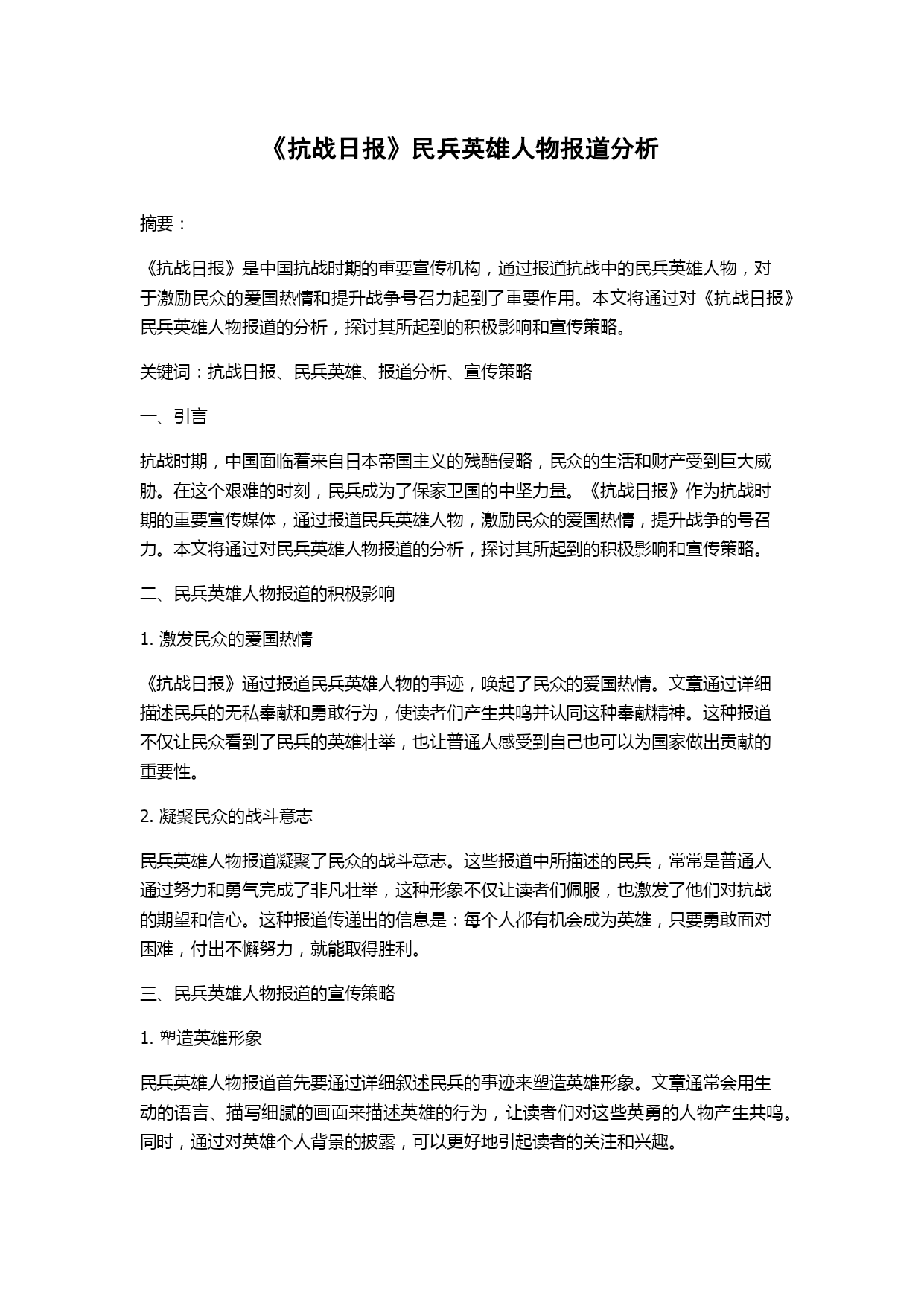 《抗战日报》民兵英雄人物报道分析

摘要：

《抗战日报》是中国抗战时期的重要宣传机构，通过报道抗战中的民兵英雄人物，对于激励民众的爱国热情和提升战争号召力起到了重要作用。本文将通过对《抗战日报》民兵英雄人物报道的分析，探讨其所起到的积极影响和宣传策略。

关键词：抗战日报、民兵英雄、报道分析、宣传策略

一、引言

抗战时期，中国面临着来自日本帝国主义的残酷侵略，民众的生活和财产受到巨大威胁。在这个艰难的时刻，民兵成为了保家卫国的中坚力量。《抗战日报》作为抗战时期的重要宣传媒体，通过报道民兵英雄人物，激励民众的爱国热情，提升战争的号召力。本文将通过对民兵英雄人物报道的分析，探讨其所起到的积极影响和宣传策略。

二、民兵英雄人物报道的积极影响

1. 激发民众的爱国热情

《抗战日报》通过报道民兵英雄人物的事迹，唤起了民众的爱国热情。文章通过详细描述民兵的无私奉献和勇敢行为，使读者们产生共鸣并认同这种奉献精神。这种报道不仅让民众看到了民兵的英雄壮举，也让普通人感受到自己也可以为国家做出贡献的重要性。

2. 凝聚民众的战斗意志

民兵英雄人物报道凝聚了民众的战斗意志。这些报道中所描述的民兵，常常是普通人通过努力和勇气完成了非凡壮举，这种形象不仅让读者们佩服，也激发了他们对抗战的期望和信心。这种报道传递出的信息是：每个人都有机会成为英雄，只要勇敢面对困难，付出不懈努力，就能取得胜利。

三、民兵英雄人物报道的宣传策略

1. 塑造英雄形象

民兵英雄人物报道首先要通过详细叙述民兵的事迹来塑造英雄形象。文章通常会用生动的语言、描写细腻的画面来描述英雄的行为，让读者们对这些英勇的人物产生共鸣。同时，通过对英雄个人背景的披露，可以更好地引起读者的关注和兴趣。